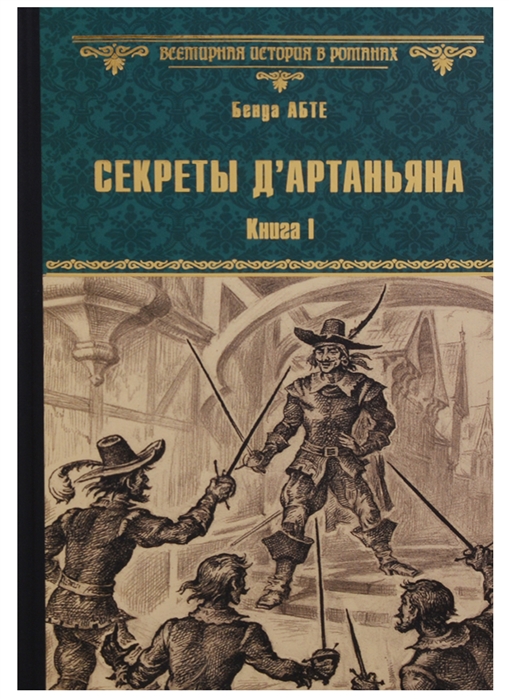 ВСЕМИРНАЯ ИСТОРИЯ В РОМАНАХ

Бенда АБТЕ

СЕКРЕТЫ Д'АРТАНЬЯНА

Книга I